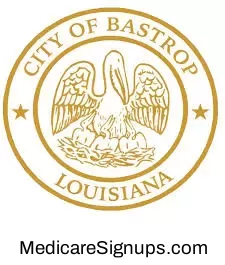 CITY OF BASTROP
LOUISIANA

MedicareSignups.com